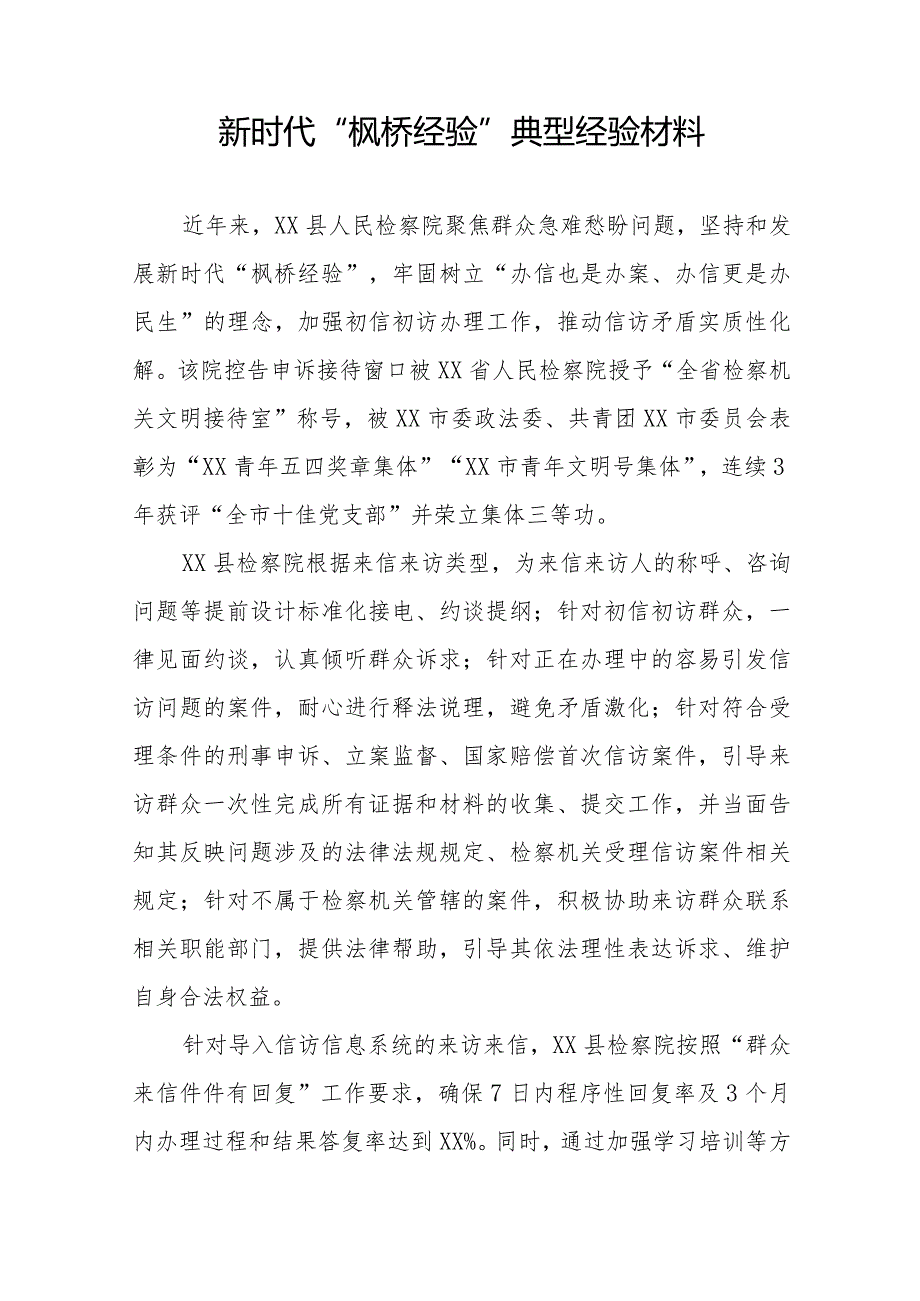 新时代“枫桥经验”典型经验材料

近年来，XX县人民检察院聚焦群众急难愁盼问题，坚持和发展新时代“枫桥经验”，牢固树立“办信也是办案、办信更是办民生”的理念，加强初信初访办理工作，推动信访矛盾实质性化解。该院控告申诉接待窗口被XX省人民检察院授予“全省检察机关文明接待室”称号，被XX市委政法委、共青团XX市委员会表彰为“XX青年五四奖章集体”“XX市青年文明号集体”，连续3年获评“全市十佳党支部”并荣立集体三等功。

XX县检察院根据来信来访类型，为来信来访人的称呼、咨询问题等提前设计标准化接电、约谈提纲；针对初信初访群众，一律见面约谈，认真倾听群众诉求；针对正在办理中的容易引发信访问题的案件，耐心进行释法说理，避免矛盾激化；针对符合受理条件的刑事申诉、立案监督、国家赔偿首次信访案件，引导来访群众一次性完成所有证据和材料的收集、提交工作，并当面告知其反映问题涉及的法律法规规定、检察机关受理信访案件相关规定；针对不属于检察机关管辖的案件，积极协助来访群众联系相关职能部门，提供法律帮助，引导其依法理性表达诉求、维护自身合法权益。

针对导入信访信息系统的来访来信，XX县检察院按照“群众来信件件有回复”工作要求，确保7日内程序性回复率及3个月内办理过程和结果答复率达到XX%。同时，通过加强学习培训等方